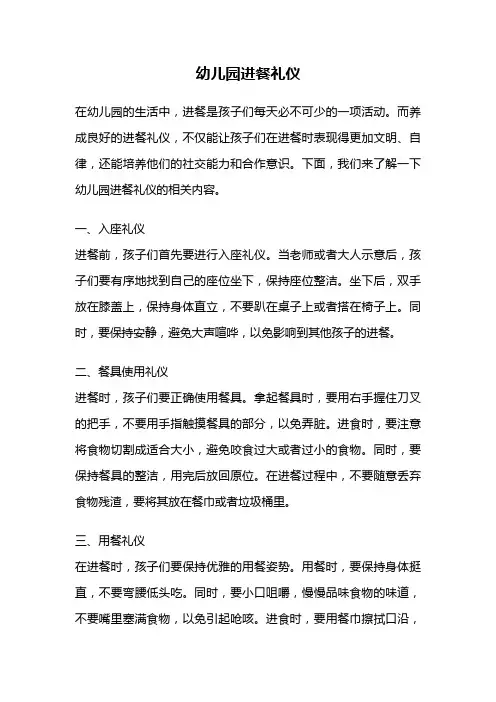 幼儿园进餐礼仪

在幼儿园的生活中，进餐是孩子们每天必不可少的一项活动。而养成良好的进餐礼仪，不仅能让孩子们在进餐时表现得更加文明、自律，还能培养他们的社交能力和合作意识。下面，我们来了解一下幼儿园进餐礼仪的相关内容。

一、入座礼仪
进餐前，孩子们首先要进行入座礼仪。当老师或者大人示意后，孩子们要有序地找到自己的座位坐下，保持座位整洁。坐下后，双手放在膝盖上，保持身体直立，不要趴在桌子上或者搭在椅子上。同时，要保持安静，避免大声喧哗，以免影响到其他孩子的进餐。

二、餐具使用礼仪
进餐时，孩子们要正确使用餐具。拿起餐具时，要用右手握住刀叉的把手，不要用手指触摸餐具的部分，以免弄脏。进食时，要注意将食物切割成适合大小，避免咬食过大或者过小的食物。同时，要保持餐具的整洁，用完后放回原位。在进餐过程中，不要随意丢弃食物残渣，要将其放在餐巾或者垃圾桶里。

三、用餐礼仪
在进餐时，孩子们要保持优雅的用餐姿势。用餐时，要保持身体挺直，不要弯腰低头吃。同时，要小口咀嚼，慢慢品味食物的味道，不要嘴里塞满食物，以免引起呛咳。进食时，要用餐巾擦拭口沿，